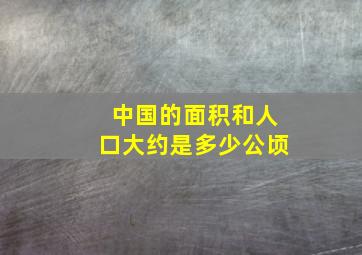 中国的面积和人口大约是多少公顷